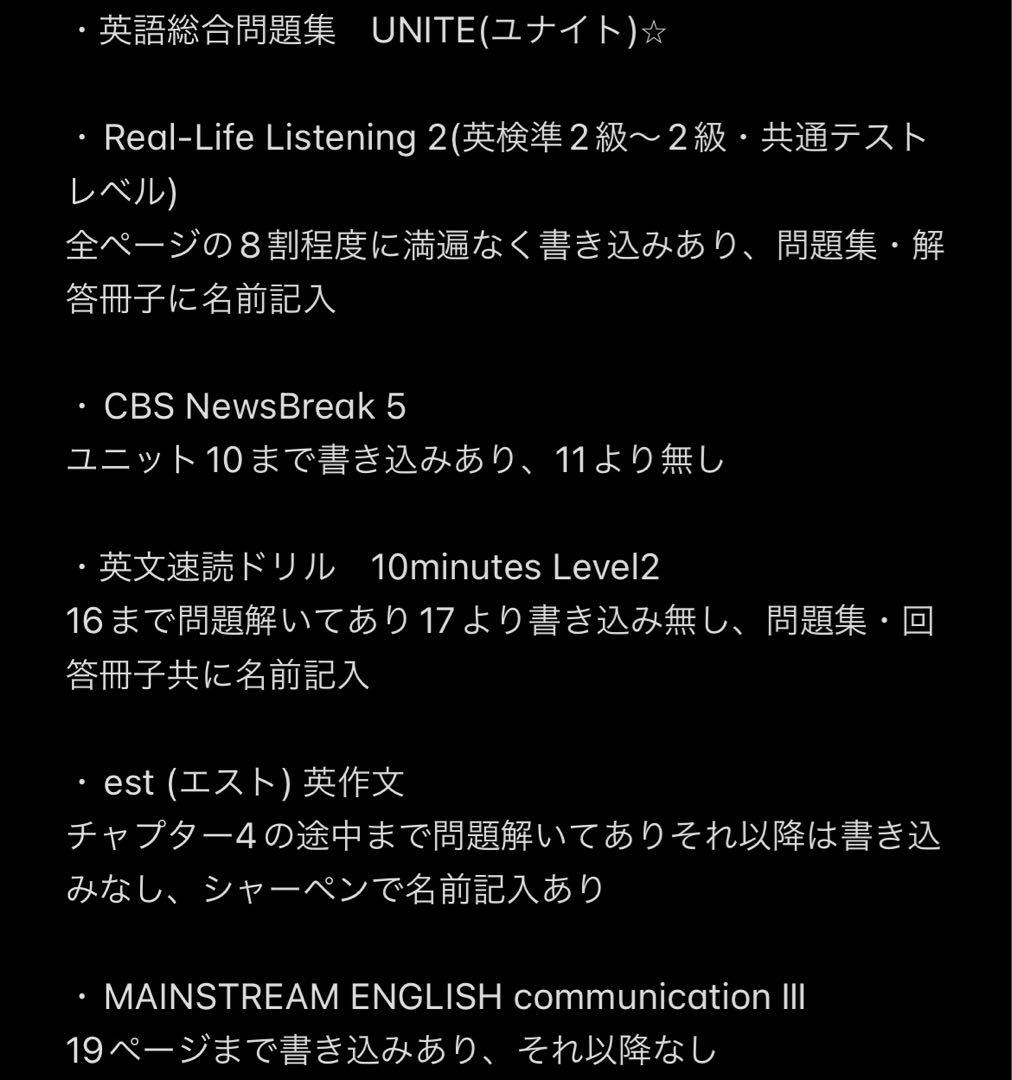 ・英語総合問題集　UNITE(ユナイト)☆

・Real-Life Listening 2(英検準２級〜２級・共通テストレベル)
全ページの８割程度に満遍なく書き込みあり、問題集・解答冊子に名前記入

・CBS NewsBreak 5
ユニット10まで書き込みあり、11より無し

・英文速読ドリル　10minutes Level2
16まで問題解いてあり17より書き込み無し、問題集・回答冊子共に名前記入

・est (エスト) 英作文
チャプター4の途中まで問題解いてありそれ以降は書き込みなし、シャーペンで名前記入あり

・MAINSTREAM ENGLISH communication III
19ページまで書き込みあり、それ以降なし